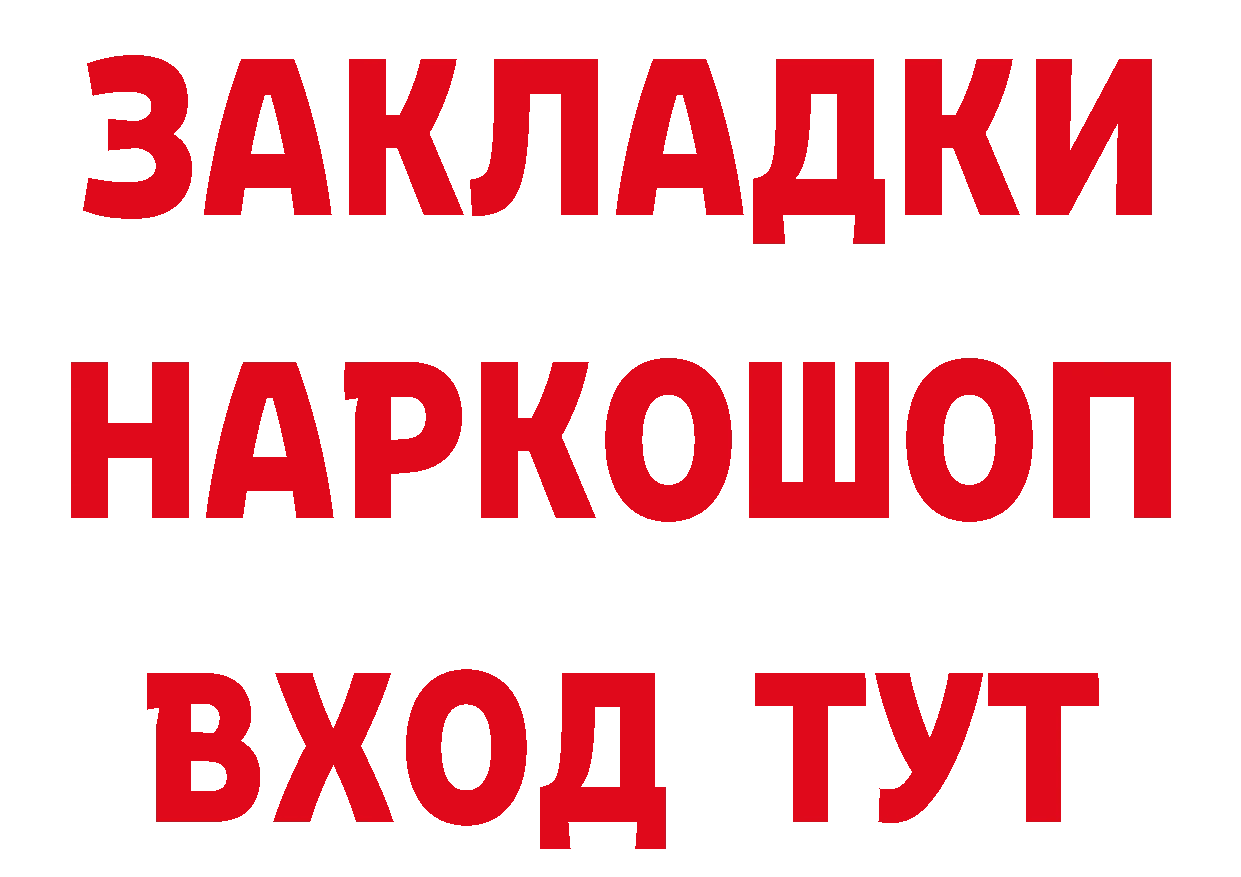 ЗАКЛАДКИ НАРКОШОП ВХОД ТУТ